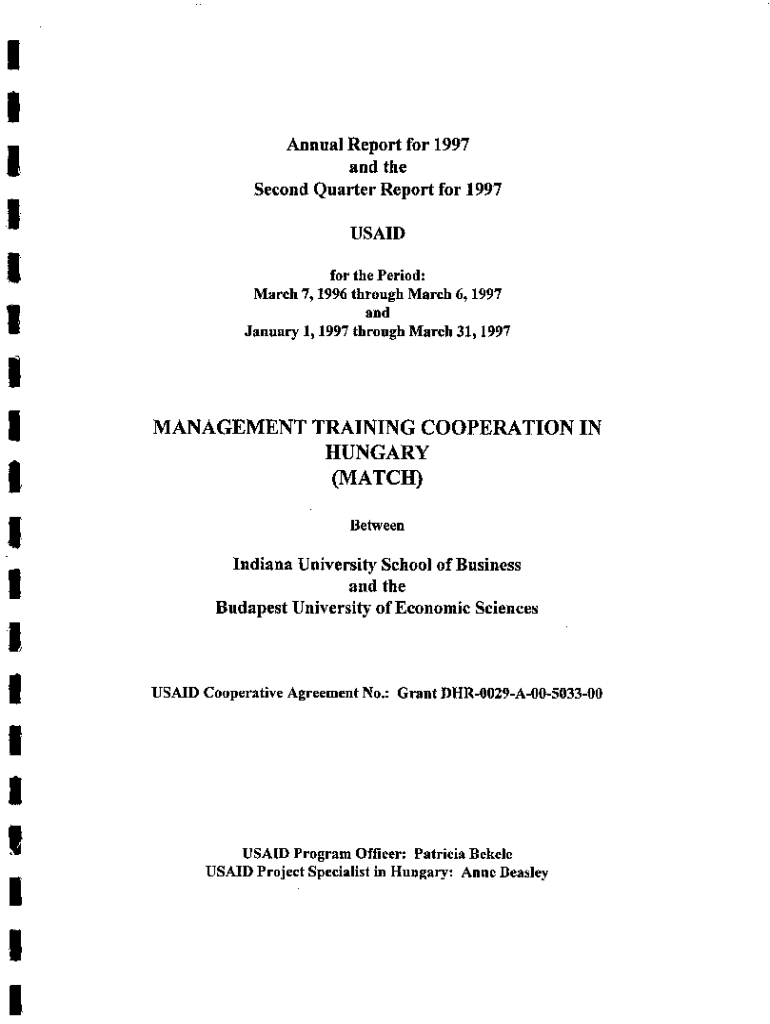 Annual Report for 1997
and the
Second Quarter Report for 1997

USAID

for the Period:
March 7, 1996 through March 6, 1997
and
January 1, 1997 through March 31, 1997

MANAGEMENT TRAINING COOPERATION IN HUNGARY
(MATCH)

Between

Indiana University School of Business
and the
Budapest University of Economic Sciences

USAID Cooperative Agreement No.: Grant DHR-0029-A-00-5033-00

USAID Program Officer: Patricia Bekele
USAID Project Specialist in Hungary: Anne Beasley